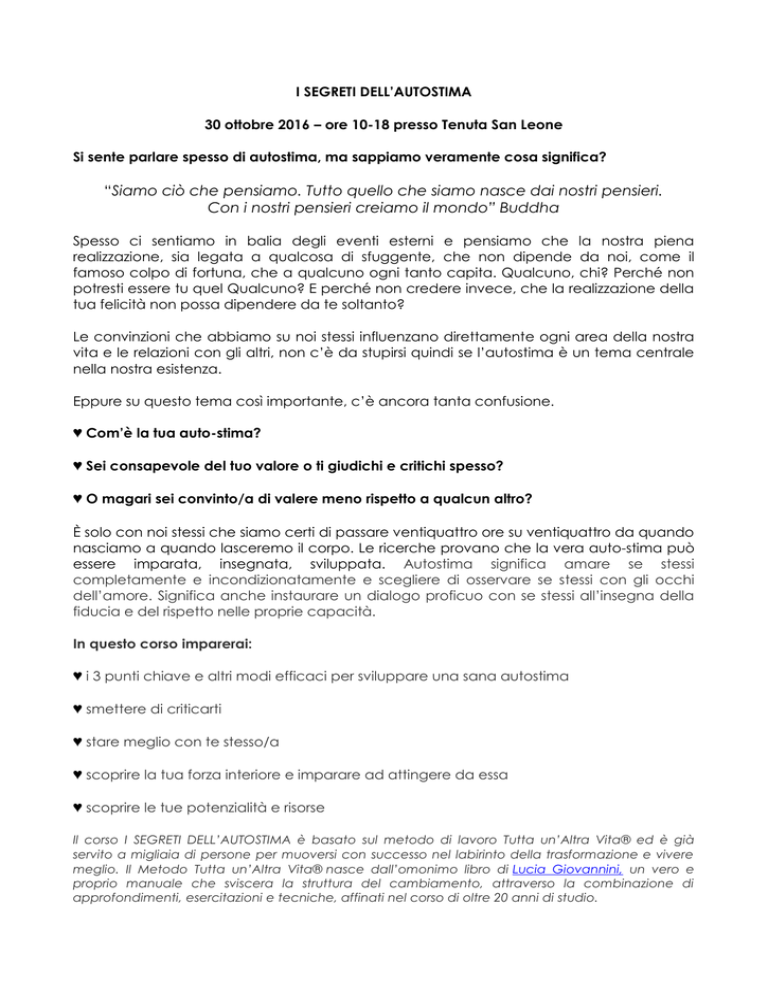 I SEGRETI DELL'AUTOSTIMA

30 ottobre 2016 – ore 10-18 presso Tenuta San Leone

Si sente parlare spesso di autostima, ma sappiamo veramente cosa significa?

"Siamo ciò che pensiamo. Tutto quello che siamo nasce dai nostri pensieri. Con i nostri pensieri creiamo il mondo" Buddha

Spesso ci sentiamo in balia degli eventi esterni e pensiamo che la nostra piena realizzazione, sia legata a qualcosa di sfuggente, che non dipende da noi, come il famoso colpo di fortuna, che a qualcuno ogni tanto capita. Qualcuno, chi? Perché non potresti essere tu quel Qualcuno? E perché non credere invece, che la realizzazione della tua felicità non possa dipendere da te soltanto?

Le convinzioni che abbiamo su noi stessi influenzano direttamente ogni area della nostra vita e le relazioni con gli altri, non c'è da stupirsi quindi se l'autostima è un tema centrale nella nostra esistenza.

Eppure su questo tema così importante, c'è ancora tanta confusione.

♥ Com'è la tua auto-stima?

♥ Sei consapevole del tuo valore o ti giudichi e critichi spesso?

♥ O magari sei convinto/a di valere meno rispetto a qualcun altro?

È solo con noi stessi che siamo certi di passare ventiquattro ore su ventiquattro da quando nasciamo a quando lasceremo il corpo. Le ricerche provano che la vera auto-stima può essere imparata, insegnata, sviluppata. Autostima significa amare se stessi completamente e incondizionatamente e scegliere di osservare se stessi con gli occhi dell'amore. Significa anche instaurare un dialogo proficuo con se stessi all'insegna della fiducia e del rispetto nelle proprie capacità.

In questo corso imparerai:

♥ i 3 punti chiave e altri modi efficaci per sviluppare una sana autostima

♥ smettere di criticarti

♥ stare meglio con te stesso/a

♥ scoprire la tua forza interiore e imparare ad attingere da essa

♥ scoprire le tue potenzialità e risorse

Il corso I SEGRETI DELL'AUTOSTIMA è basato sul metodo di lavoro Tutta un'Altra Vita® ed è già servito a migliaia di persone per muoversi con successo nel labirinto della trasformazione e vivere meglio. Il Metodo Tutta un'Altra Vita® nasce dall'omonimo libro di Lucia Giovannini, un vero e proprio manuale che sviscera la struttura del cambiamento, attraverso la combinazione di approfondimenti, esercitazioni e tecniche, affinati nel corso di oltre 20 anni di studio.